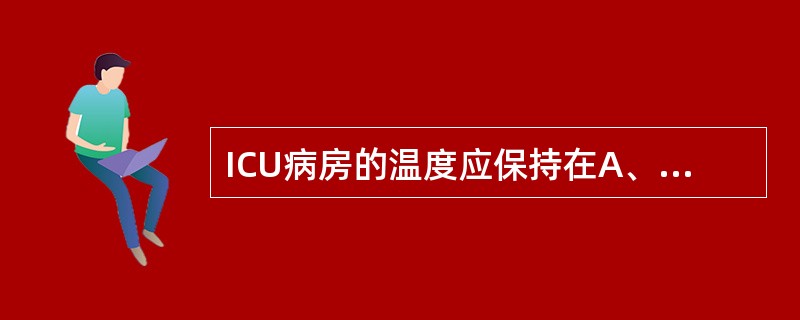 ICU病房的温度应保持在A、...